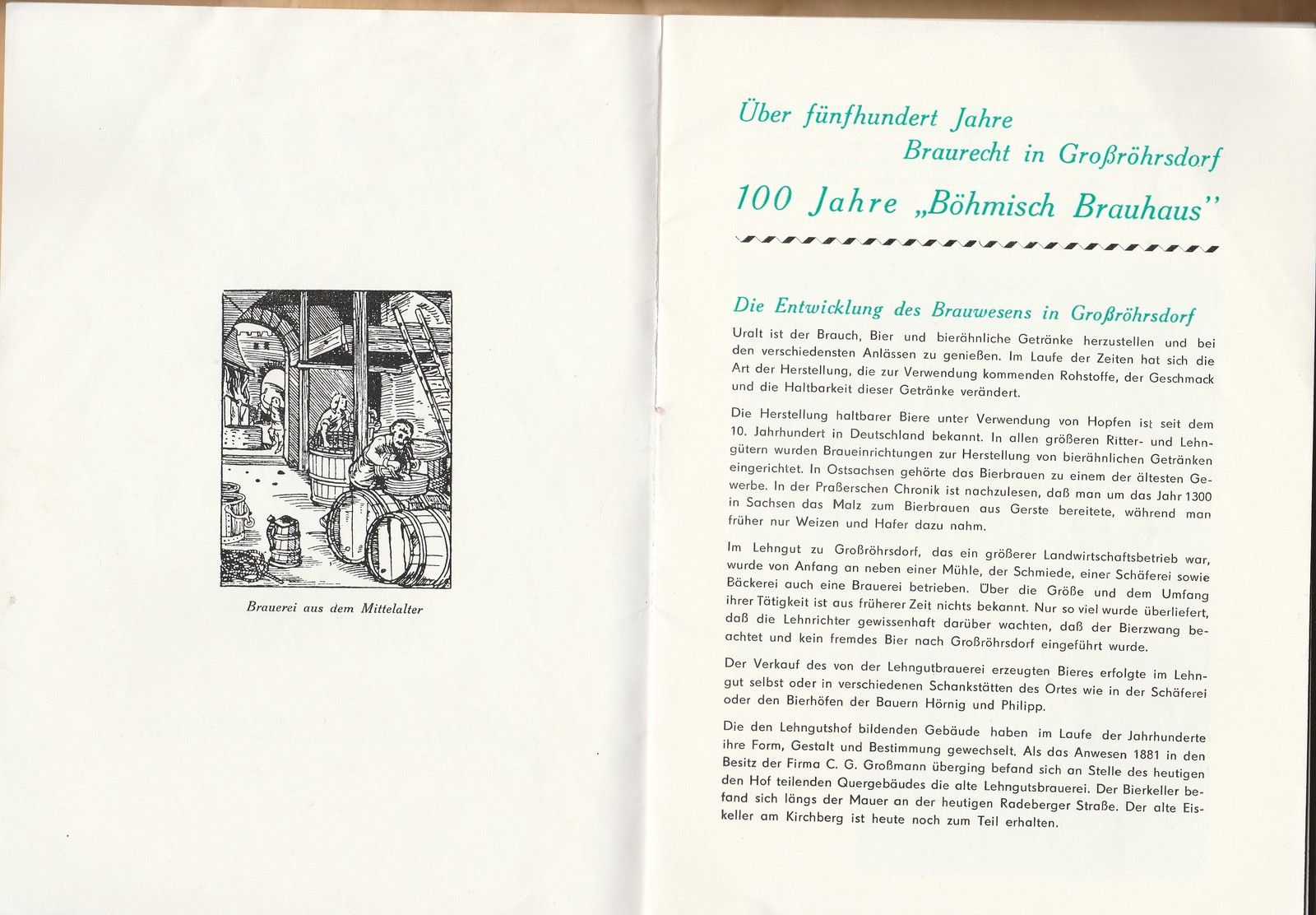 Brauerei aus dem Mittelalter

Über fünfhundert Jahre
Braurecht in Großröhrsdorf

100 Jahre „Böhmisch Brauhaus"

Die Entwicklung des Brauwesens in Großröhrsdorf

Uralt ist der Brauch, Bier und bierähnliche Getränke herzustellen und bei den verschiedensten Anlässen zu genießen. Im Laufe der Zeiten hat sich die Art der Herstellung, die zur Verwendung kommenden Rohstoffe, der Geschmack und die Haltbarkeit dieser Getränke verändert.

Die Herstellung haltbarer Biere unter Verwendung von Hopfen ist seit dem 10. Jahrhundert in Deutschland bekannt. In allen größeren Ritter- und Lehngütern wurden Braueinrichtungen zur Herstellung von bierähnlichen Getränken eingerichtet. In Ostsachsen gehörte das Bierbrauen zu einem der ältesten Gewerbe. In der Praßerschen Chronik ist nachzulesen, daß man um das Jahr 1300 in Sachsen das Malz zum Bierbrauen aus Gerste bereitete, während man früher nur Weizen und Hafer dazu nahm.

Im Lehngut zu Großröhrsdorf, das ein größerer Landwirtschaftsbetrieb war, wurde von Anfang an neben einer Mühle, der Schmiede, einer Schäferei sowie Bäckerei auch eine Brauerei betrieben. Über die Größe und dem Umfang ihrer Tätigkeit ist aus früherer Zeit nichts bekannt. Nur so viel wurde überliefert, daß die Lehnrichter gewissenhaft darüber wachten, daß der Bierzwang beachtet und kein fremdes Bier nach Großröhrsdorf eingeführt wurde.

Der Verkauf des von der Lehngutbrauerei erzeugten Bieres erfolgte im Lehngut selbst oder in verschiedenen Schankstätten des Ortes wie in der Schäferei oder den Bierhöfen der Bauern Hörnig und Philipp.

Die den Lehngutshof bildenden Gebäude haben im Laufe der Jahrhunderte ihre Form, Gestalt und Bestimmung gewechselt. Als das Anwesen 1881 in den Besitz der Firma C. G. Großmann überging befand sich an Stelle des heutigen den Hof teilenden Quergebäudes die alte Lehngutsbrauerei. Der Bierkeller befand sich längs der Mauer an der heutigen Radeberger Straße. Der alte Eiskeller am Kirchberg ist heute noch zum Teil erhalten.